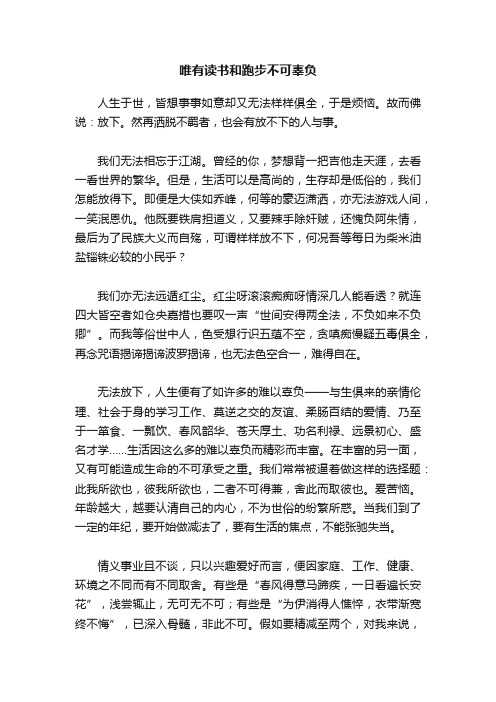 唯有读书和跑步不可辜负

人生于世，皆想事事如意却又无法样样俱全，于是烦恼。故而佛说：放下。然再洒脱不羁者，也会有放不下的人与事。

我们无法相忘于江湖。曾经的你，梦想背一把吉他走天涯，去看一看世界的繁华。但是，生活可以是高尚的，生存却是低俗的，我们怎能放得下。即便是大侠如乔峰，何等的豪迈潇洒，亦无法游戏人间，一笑泯恩仇。他既要铁肩担道义，又要辣手除奸贼，还愧负阿朱情，最后为了民族大义而自殇，可谓样样放不下，何况吾等每日为柴米油盐锱铢必较的小民乎？

我们亦无法远遁红尘。红尘呀滚滚痴痴呀情深几人能看透？就连四大皆空者如仓央嘉措也要叹一声“世间安得两全法，不负如来不负卿”。而我等俗世中人，色受想行识五蕴不空，贪嗔痴慢疑五毒俱全，再念咒语揭谛揭谛波罗揭谛，也无法色空合一，难得自在。

无法放下，人生便有了如许多的难以辜负——与生俱来的亲情伦理、社会于身的学习工作、莫逆之交的友谊、柔肠百结的爱情、乃至于一箪食、一瓢饮、春风韶华、苍天厚土、功名利禄、远景初心、盛名才学……生活因这么多的难以辜负而精彩而丰富。在丰富的另一面，又有可能造成生命的不可承受之重。我们常常被逼着做这样的选择题：此我所欲也，彼我所欲也，二者不可得兼，舍此而取彼也。爱苦恼。年龄越大，越要认清自己的内心，不为世俗的纷繁所惑。当我们到了一定的年纪，要开始做减法了，要有生活的焦点，不能张驰失当。

情义事业且不谈，只以兴趣爱好而言，便因家庭、工作、健康、环境之不同而有不同取舍。有些是“春风得意马蹄疾，一日看遍长安花”，浅尝辄止，无可无不可；有些是“为伊消得人憔悴，衣带渐宽终不悔”，已深入骨髓，非此不可。假如要精减至两个，对我来说，